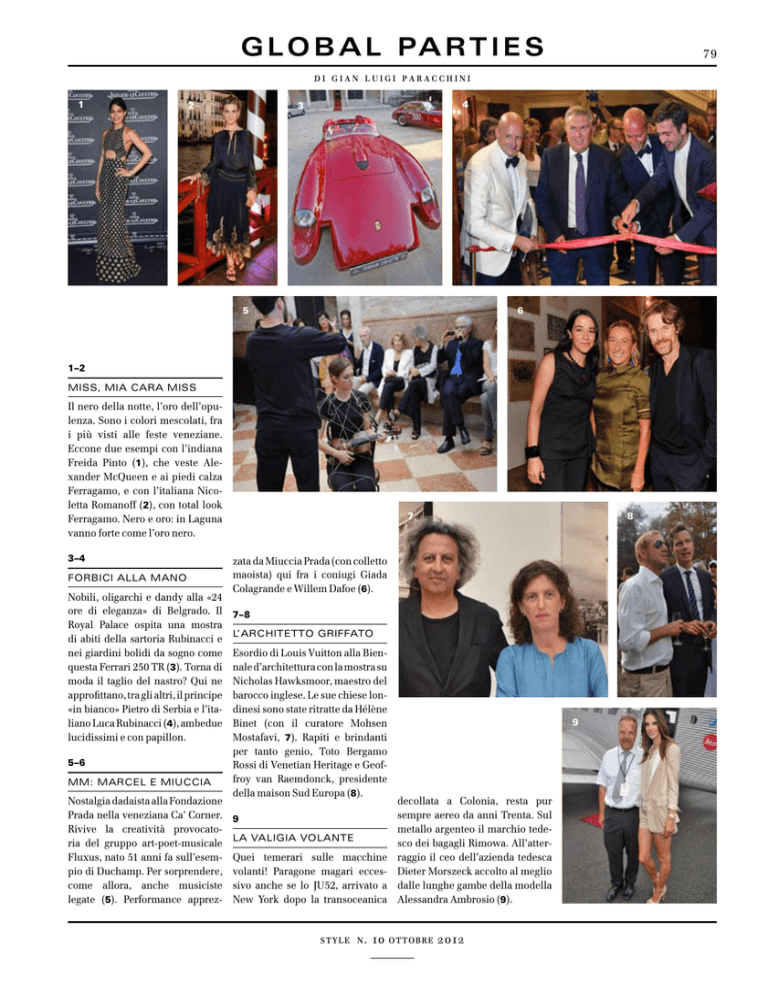 GLOBAL PARTIES

79

DI GIAN LUIGI PARACCHINI

1 2 3 4 5 6 7 8 9

1–2

MISS, MIA CARA MISS

Il nero della notte, l'oro dell'opulenza. Sono i colori mescolati, fra i più visti alle feste veneziane. Eccone due esempi con l'indiana Freida Pinto (1), che veste Alexander McQueen e ai piedi calza Ferragamo, e con l'italiana Nicoletta Romanoff (2), con total look Ferragamo. Nero e oro: in Laguna vanno forte come l'oro nero.

3–4

FORBICI ALLA MANO

Nobili, oligarchi e dandy alla «24 ore di eleganza» di Belgrado. Il Royal Palace ospita una mostra di abiti della sartoria Rubinacci e nei giardini bolidi da sogno come questa Ferrari 250 TR (3). Torna di moda il taglio del nastro? Qui ne approfittano, tra gli altri, il principe «in bianco» Pietro di Serbia e l'italiano Luca Rubinacci (4), ambedue lucidissimi e con papillon.

5–6

MM: MARCEL E MIUCCIA

Nostalgia dadaista alla Fondazione Prada nella veneziana Ca' Corner. Rivive la creatività provocatoria del gruppo art-poet-musicale Fluxus, nato 51 anni fa sull'esempio di Duchamp. Per sorprendere, come allora, anche musiciste legate (5). Performance apprezzata da Miuccia Prada (con colletto maoista) qui fra i coniugi Giada Colagrande e Willem Dafoe (6).

7–8

L'ARCHITETTO GRIFFATO

Esordio di Louis Vuitton alla Biennale d'architettura con la mostra su Nicholas Hawksmoor, maestro del barocco inglese. Le sue chiese londinesi sono state ritratte da Hélène Binet (con il curatore Mohsen Mostafavi, 7). Rapiti e brindanti per tanto genio, Toto Bergamo Rossi di Venetian Heritage e Geoffroy van Raemdonck, presidente della maison Sud Europa (8).

9

LA VALIGIA VOLANTE

Quei temerari sulle macchine volanti! Paragone magari eccessivo anche se lo JU52, arrivato a New York dopo la transoceanica decollata a Colonia, resta pur sempre aereo da anni Trenta. Sul metallo argenteo il marchio tedesco dei bagagli Rimowa. All'atterraggio il ceo dell'azienda tedesca Dieter Morszeck accolto al meglio dalle lunghe gambe della modella Alessandra Ambrosio (9).

STYLE N. 10 OTTOBRE 2012